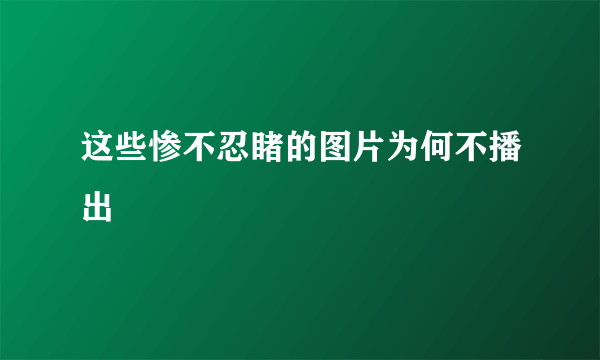 这些惨不忍睹的图片为何不播出